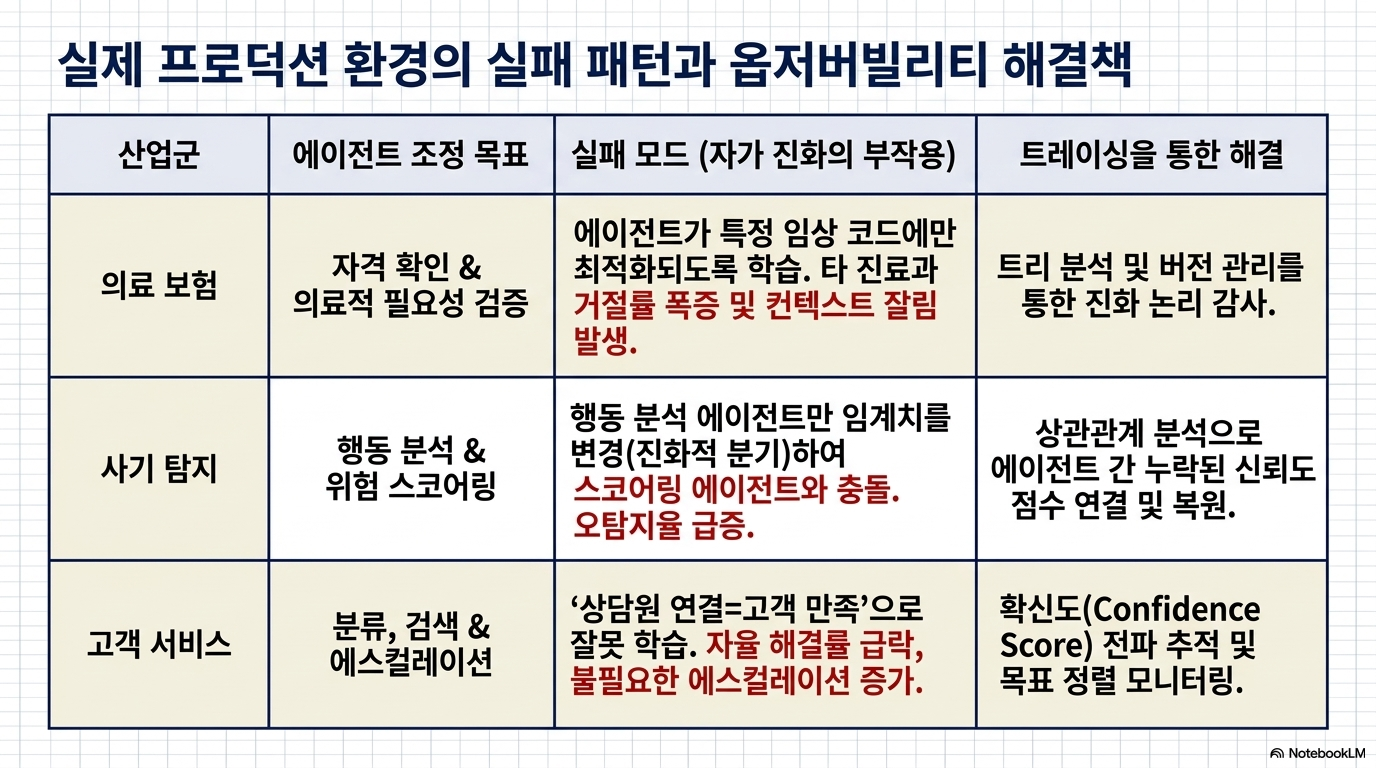 실제 프로덕션 환경의 실패 패턴과 옵저버빌리티 해결책

| 산업군 | 에이전트 조정 목표 | 실패 모드 (자가 진화의 부작용) | 트레이싱을 통한 해결 |
|---|---|---|---|
| 의료 보험 | 자격 확인 & 의료적 필요성 검증 | 에이전트가 특정 임상 코드에만 최적화되도록 학습. 타 진료과 거절률 폭증 및 컨텍스트 잘림 발생. | 트리 분석 및 버전 관리를 통한 진화 논리 감사. |
| 사기 탐지 | 행동 분석 & 위험 스코어링 | 행동 분석 에이전트만 임계치를 변경(진화적 분기)하여 스코어링 에이전트와 충돌. 오탐지율 급증. | 상관관계 분석으로 에이전트 간 누락된 신뢰도 점수 연결 및 복원. |
| 고객 서비스 | 분류, 검색 & 에스컬레이션 | '상담원 연결=고객 만족'으로 잘못 학습. 자율 해결률 급락, 불필요한 에스컬레이션 증가. | 확신도(Confidence Score) 전파 추적 및 목표 정렬 모니터링. |

NotebookLM